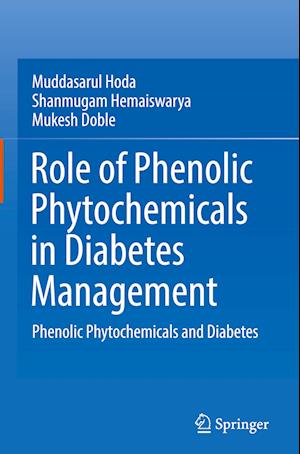 Muddasarul Hoda
Shanmugam Hemaiswarya
Mukesh Doble

Role of Phenolic Phytochemicals in Diabetes Management

Phenolic Phytochemicals and Diabetes

Springer